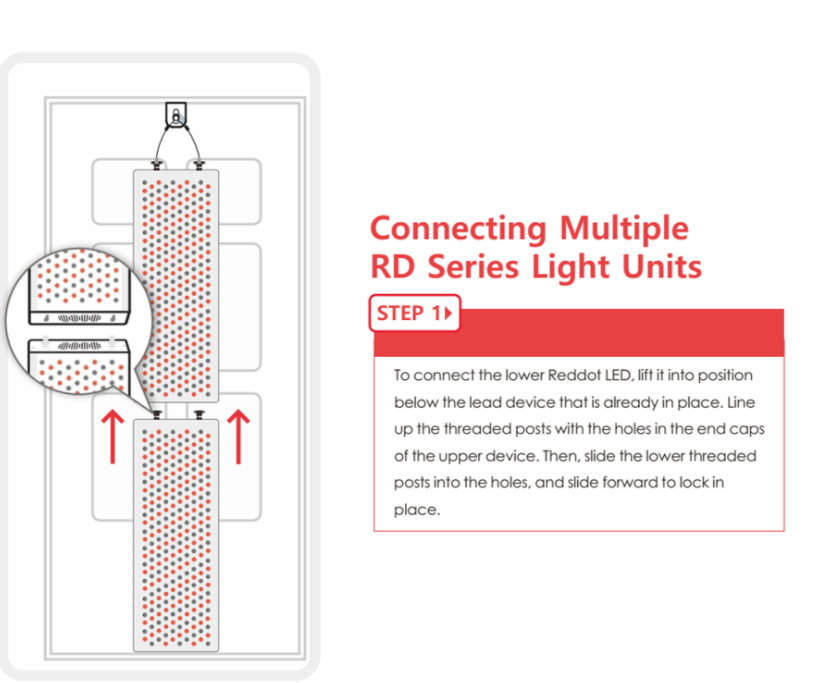 Connecting Multiple RD Series Light Units

STEP 1

To connect the lower Reddot LED, lift it into position below the lead device that is already in place. Line up the threaded posts with the holes in the end caps of the upper device. Then, slide the lower threaded posts into the holes, and slide forward to lock in place.